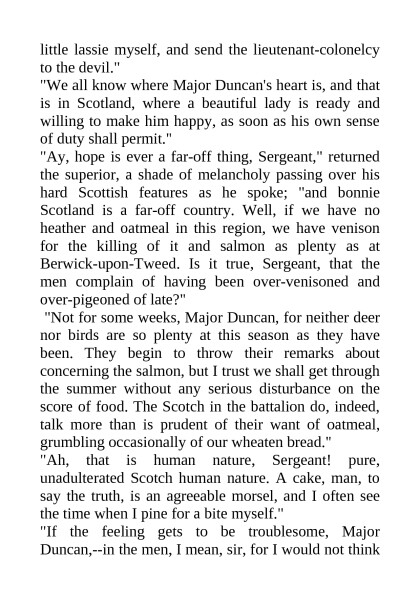 little lassie myself, and send the lieutenant-colonelcy to the devil."

"We all know where Major Duncan's heart is, and that is in Scotland, where a beautiful lady is ready and willing to make him happy, as soon as his own sense of duty shall permit."

"Ay, hope is ever a far-off thing, Sergeant," returned the superior, a shade of melancholy passing over his hard Scottish features as he spoke; "and bonnie Scotland is a far-off country. Well, if we have no heather and oatmeal in this region, we have venison for the killing of it and salmon as plenty as at Berwick-upon-Tweed. Is it true, Sergeant, that the men complain of having been over-venisoned and over-pigeoned of late?"

"Not for some weeks, Major Duncan, for neither deer nor birds are so plenty at this season as they have been. They begin to throw their remarks about concerning the salmon, but I trust we shall get through the summer without any serious disturbance on the score of food. The Scotch in the battalion do, indeed, talk more than is prudent of their want of oatmeal, grumbling occasionally of our wheaten bread."

"Ah, that is human nature, Sergeant! pure, unadulterated Scotch human nature. A cake, man, to say the truth, is an agreeable morsel, and I often see the time when I pine for a bite myself."

"If the feeling gets to be troublesome, Major Duncan,--in the men, I mean, sir, for I would not think